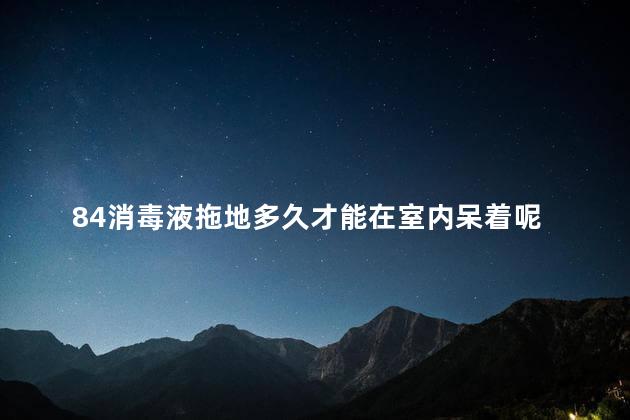 84消毒液拖地多久才能在室内呆着呢